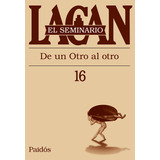 LACAN
EL SEMINARIO

De un Otro al otro

16

Paidós